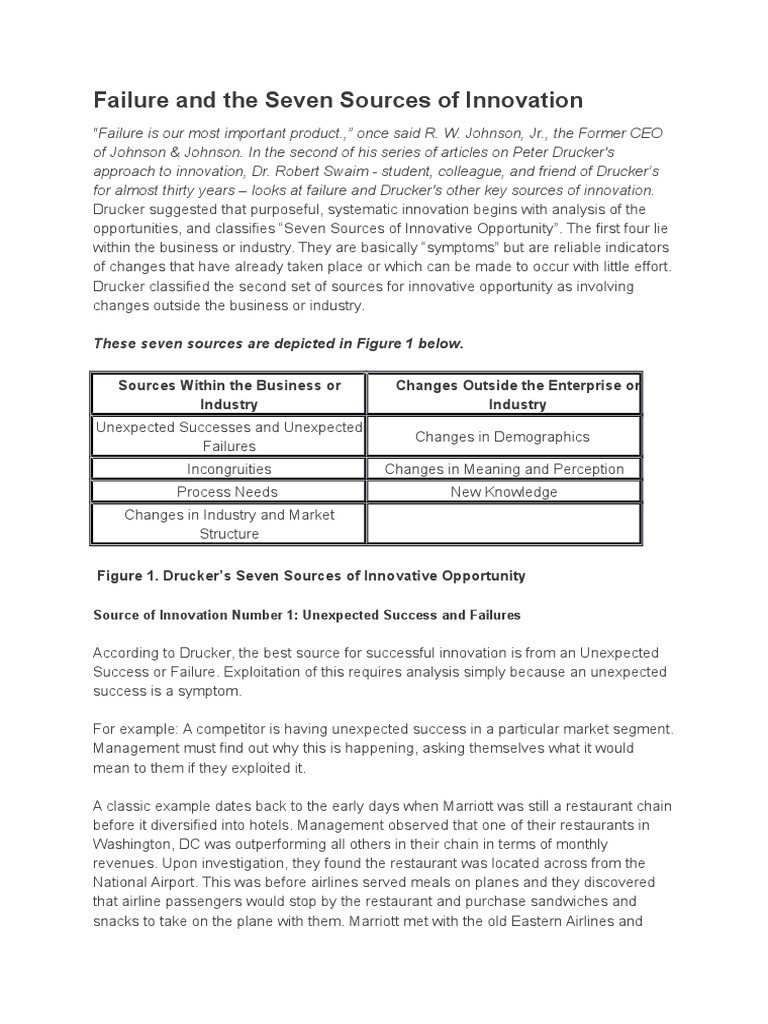 Failure and the Seven Sources of Innovation

"Failure is our most important product.," once said R. W. Johnson, Jr., the Former CEO of Johnson & Johnson. In the second of his series of articles on Peter Drucker's approach to innovation, Dr. Robert Swaim - student, colleague, and friend of Drucker's for almost thirty years – looks at failure and Drucker's other key sources of innovation. Drucker suggested that purposeful, systematic innovation begins with analysis of the opportunities, and classifies "Seven Sources of Innovative Opportunity". The first four lie within the business or industry. They are basically "symptoms" but are reliable indicators of changes that have already taken place or which can be made to occur with little effort. Drucker classified the second set of sources for innovative opportunity as involving changes outside the business or industry.

These seven sources are depicted in Figure 1 below.

| Sources Within the Business or Industry | Changes Outside the Enterprise or Industry |
|---|---|
| Unexpected Successes and Unexpected Failures | Changes in Demographics |
| Incongruities | Changes in Meaning and Perception |
| Process Needs | New Knowledge |
| Changes in Industry and Market Structure | |

Figure 1. Drucker's Seven Sources of Innovative Opportunity

Source of Innovation Number 1: Unexpected Success and Failures

According to Drucker, the best source for successful innovation is from an Unexpected Success or Failure. Exploitation of this requires analysis simply because an unexpected success is a symptom.

For example: A competitor is having unexpected success in a particular market segment. Management must find out why this is happening, asking themselves what it would mean to them if they exploited it.

A classic example dates back to the early days when Marriott was still a restaurant chain before it diversified into hotels. Management observed that one of their restaurants in Washington, DC was outperforming all others in their chain in terms of monthly revenues. Upon investigation, they found the restaurant was located across from the National Airport. This was before airlines served meals on planes and they discovered that airline passengers would stop by the restaurant and purchase sandwiches and snacks to take on the plane with them. Marriott met with the old Eastern Airlines and